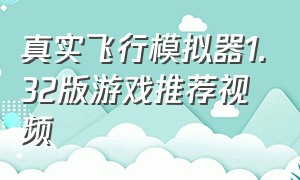 真实飞行模拟器1.32版游戏推荐视频